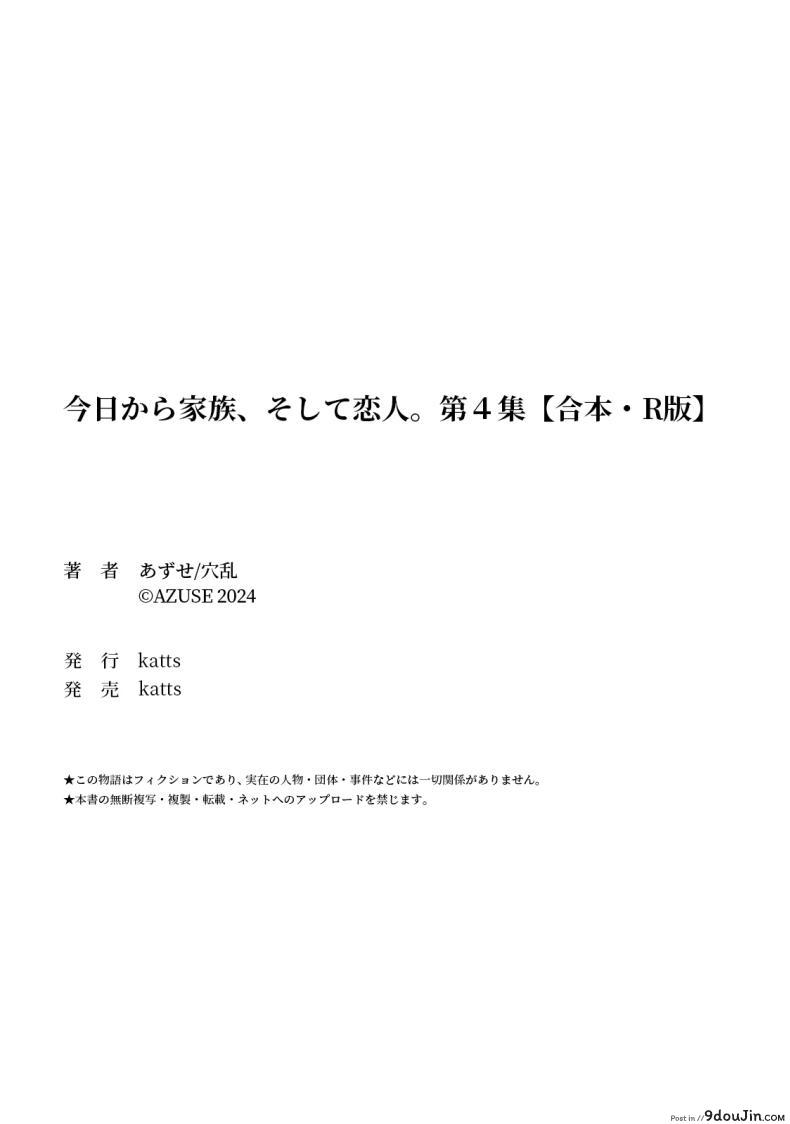 今日から家族、そして恋人。第4集【合本・R版】

著 者 あずせ/穴乱
©AZUSE 2024

発 行 katts
発 売 katts

★この物語はフィクションであり、実在の人物・団体・事件などには一切関係がありません。
★本書の無断複写・複製・転載・ネットへのアップロードを禁じます。

Post in //9douJin.com